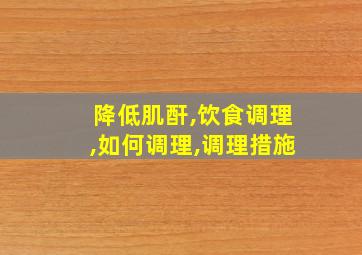 降低肌酐,饮食调理,如何调理,调理措施